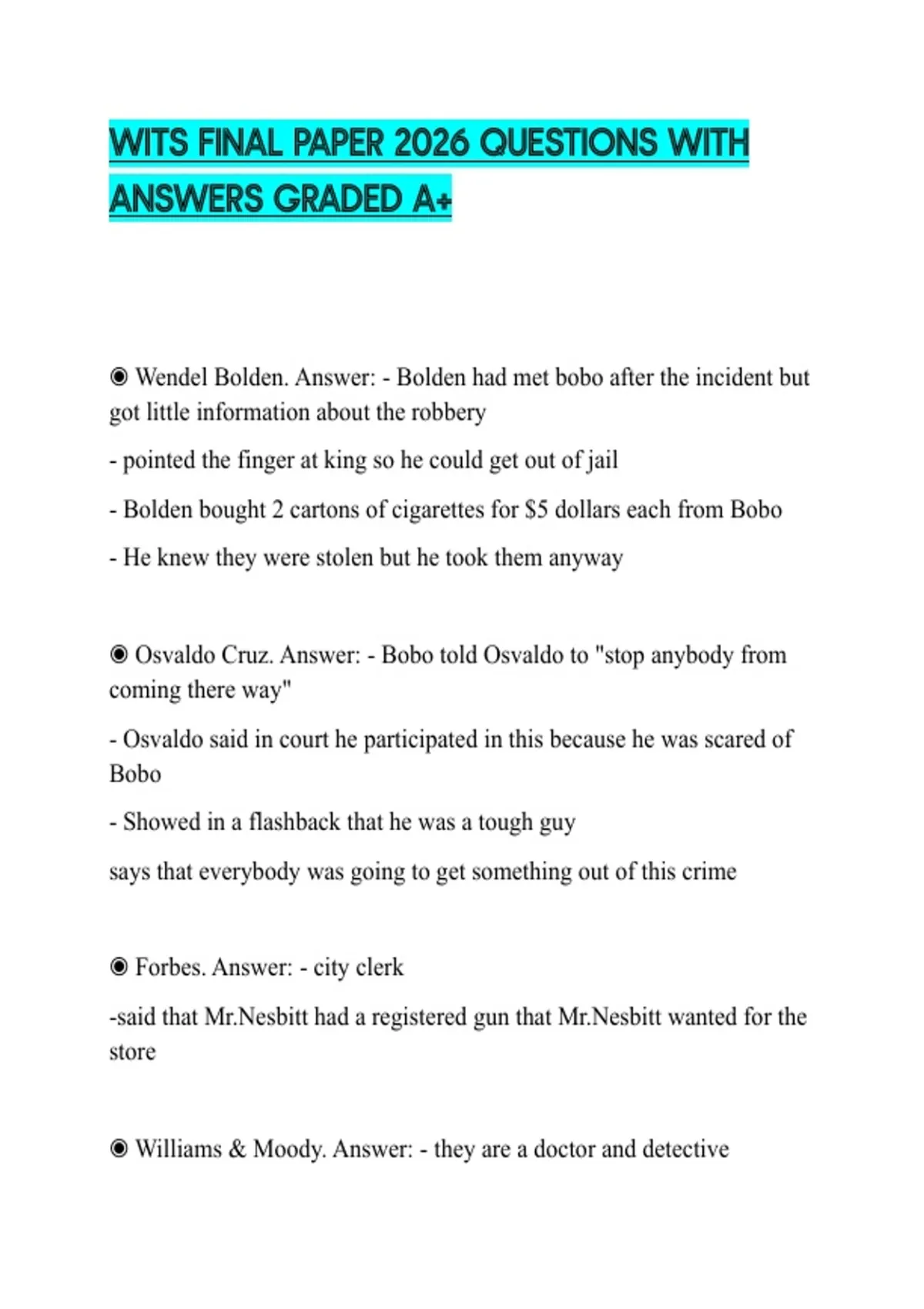 WITS FINAL PAPER 2026 QUESTIONS WITH ANSWERS GRADED A+

◉ Wendel Bolden. Answer: - Bolden had met bobo after the incident but got little information about the robbery

- pointed the finger at king so he could get out of jail

- Bolden bought 2 cartons of cigarettes for \$5 dollars each from Bobo

- He knew they were stolen but he took them anyway

◉ Osvaldo Cruz. Answer: - Bobo told Osvaldo to "stop anybody from coming there way"

- Osvaldo said in court he participated in this because he was scared of Bobo

- Showed in a flashback that he was a tough guy

says that everybody was going to get something out of this crime

◉ Forbes. Answer: - city clerk

-said that Mr.Nesbitt had a registered gun that Mr.Nesbitt wanted for the store

◉ Williams & Moody. Answer: - they are a doctor and detective